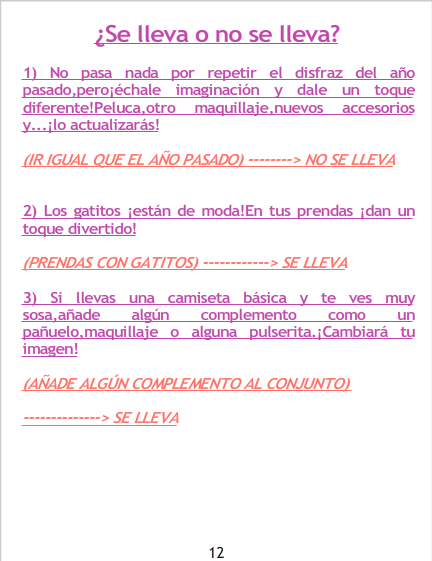 ¿Se lleva o no se lleva?

1) No pasa nada por repetir el disfraz del año pasado,pero¡échale imaginación y dale un toque diferente!Peluca,otro maquillaje,nuevos accesorios y...¡lo actualizarás!

(IR IGUAL QUE EL AÑO PASADO) --------> NO SE LLEVA

2) Los gatitos ¡están de moda!En tus prendas ¡dan un toque divertido!

(PRENDAS CON GATITOS) ------------> SE LLEVA

3) Si llevas una camiseta básica y te ves muy sosa,añade algún complemento como un pañuelo,maquillaje o alguna pulserita.¡Cambiará tu imagen!

(AÑADE ALGÚN COMPLEMENTO AL CONJUNTO)

--------------> SE LLEVA

12